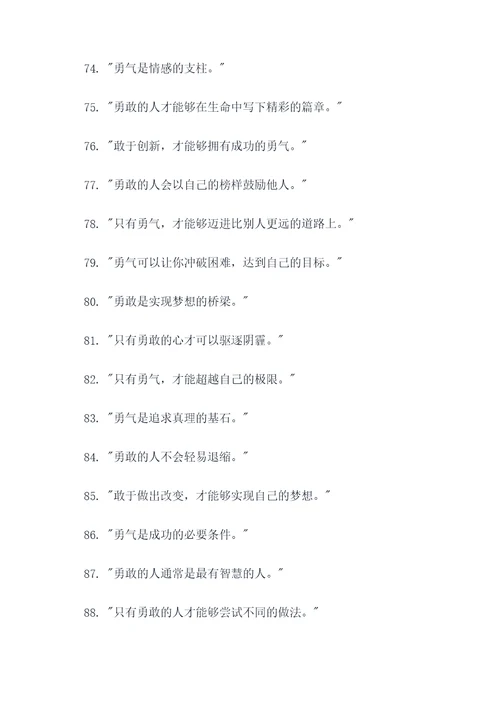 74. "勇气是情感的支柱。"

75. "勇敢的人才能够在生命中写下精彩的篇章。"

76. "敢于创新，才能够拥有成功的勇气。"

77. "勇敢的人会以自己的榜样鼓励他人。"

78. "只有勇气，才能够迈进比别人更远的道路上。"

79. "勇气可以让你冲破困难，达到自己的目标。"

80. "勇敢是实现梦想的桥梁。"

81. "只有勇敢的心才可以驱逐阴霾。"

82. "只有勇气，才能超越自己的极限。"

83. "勇气是追求真理的基石。"

84. "勇敢的人不会轻易退缩。"

85. "敢于做出改变，才能够实现自己的梦想。"

86. "勇气是成功的必要条件。"

87. "勇敢的人通常是最有智慧的人。"

88. "只有勇敢的人才能够尝试不同的做法。"